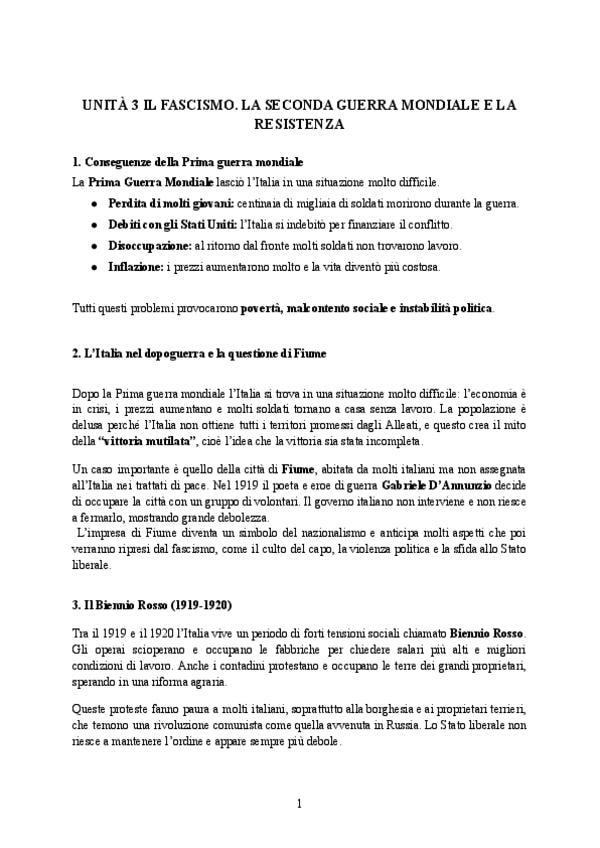 UNITÀ 3 IL FASCISMO. LA SECONDA GUERRA MONDIALE E LA RESISTENZA

1. Conseguenze della Prima guerra mondiale

La Prima Guerra Mondiale lasciò l'Italia in una situazione molto difficile.

- Perdita di molti giovani: centinaia di migliaia di soldati morirono durante la guerra.
- Debiti con gli Stati Uniti: l'Italia si indebitò per finanziare il conflitto.
- Disoccupazione: al ritorno dal fronte molti soldati non trovarono lavoro.
- Inflazione: i prezzi aumentarono molto e la vita diventò più costosa.

Tutti questi problemi provocarono povertà, malcontento sociale e instabilità politica.

2. L'Italia nel dopoguerra e la questione di Fiume

Dopo la Prima guerra mondiale l'Italia si trova in una situazione molto difficile: l'economia è in crisi, i prezzi aumentano e molti soldati tornano a casa senza lavoro. La popolazione è delusa perché l'Italia non ottiene tutti i territori promessi dagli Alleati, e questo crea il mito della "vittoria mutilata", cioè l'idea che la vittoria sia stata incompleta.

Un caso importante è quello della città di Fiume, abitata da molti italiani ma non assegnata all'Italia nei trattati di pace. Nel 1919 il poeta e eroe di guerra Gabriele D'Annunzio decide di occupare la città con un gruppo di volontari. Il governo italiano non interviene e non riesce a fermarlo, mostrando grande debolezza.

L'impresa di Fiume diventa un simbolo del nazionalismo e anticipa molti aspetti che poi verranno ripresi dal fascismo, come il culto del capo, la violenza politica e la sfida allo Stato liberale.

3. Il Biennio Rosso (1919-1920)

Tra il 1919 e il 1920 l'Italia vive un periodo di forti tensioni sociali chiamato Biennio Rosso. Gli operai scioperano e occupano le fabbriche per chiedere salari più alti e migliori condizioni di lavoro. Anche i contadini protestano e occupano le terre dei grandi proprietari, sperando in una riforma agraria.

Queste proteste fanno paura a molti italiani, soprattutto alla borghesia e ai proprietari terrieri, che temono una rivoluzione comunista come quella avvenuta in Russia. Lo Stato liberale non riesce a mantenere l'ordine e appare sempre più debole.

1